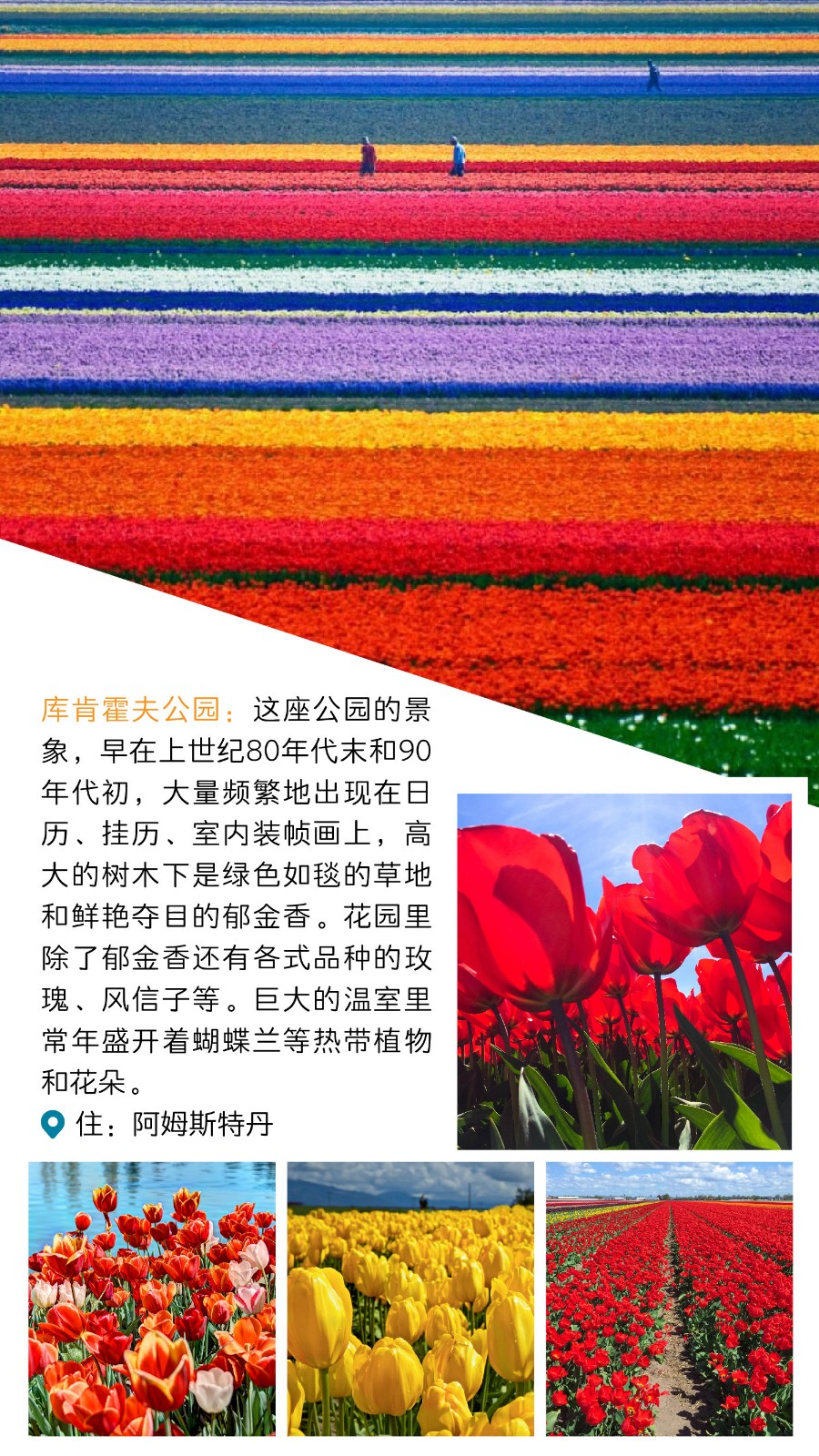 库肯霍夫公园：这座公园的景象，早在上世纪80年代末和90年代初，大量频繁地出现在日历、挂历、室内装帧画上，高大的树木下是绿色如毯的草地和鲜艳夺目的郁金香。花园里除了郁金香还有各式品种的玫瑰、风信子等。巨大的温室里常年盛开着蝴蝶兰等热带植物和花朵。

住：阿姆斯特丹